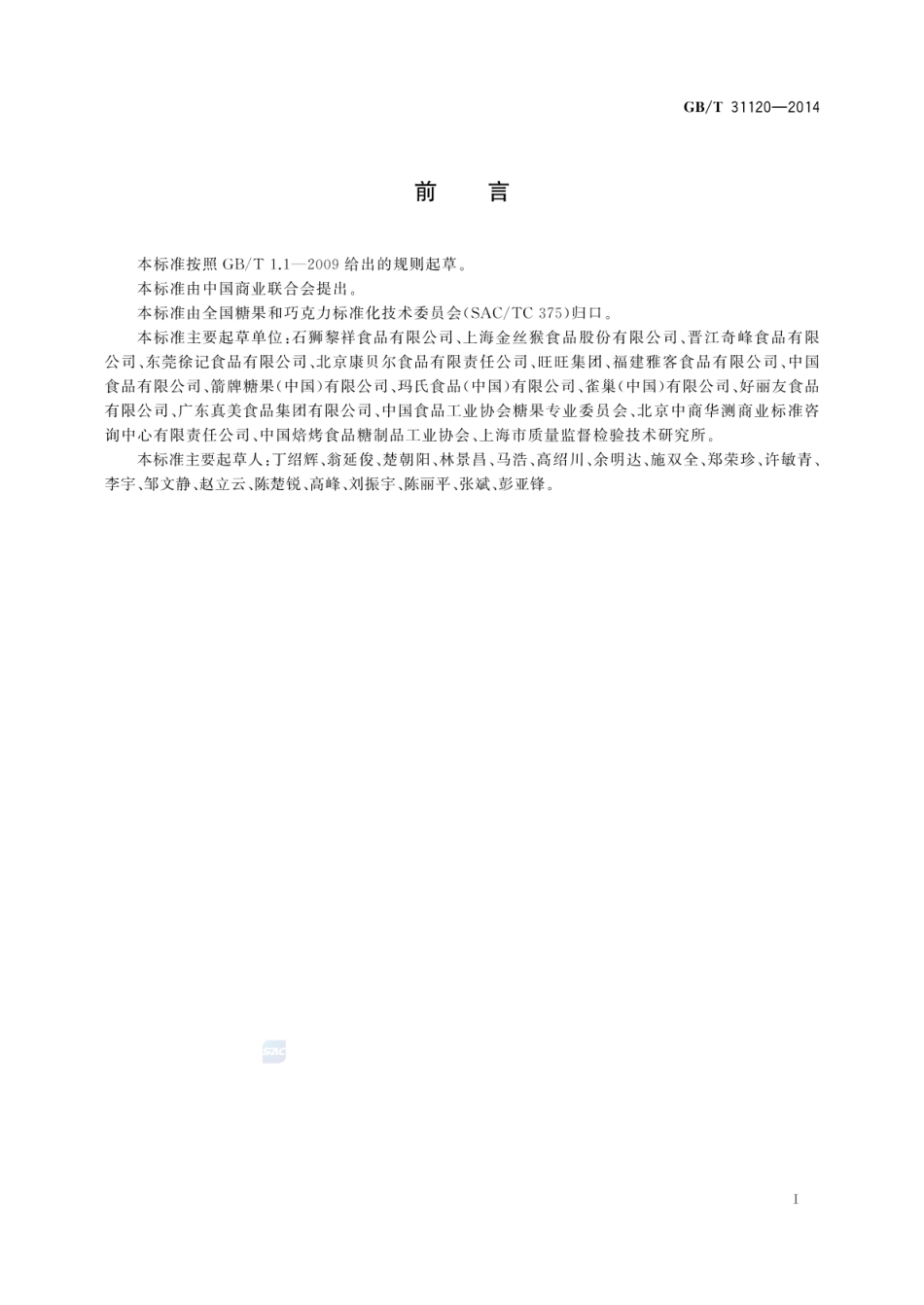 GB/T 31120—2014

前　言

本标准按照 GB/T 1.1—2009 给出的规则起草。

本标准由中国商业联合会提出。

本标准由全国糖果和巧克力标准化技术委员会(SAC/TC 375)归口。

本标准主要起草单位:石狮黎祥食品有限公司、上海金丝猴食品股份有限公司、晋江奇峰食品有限公司、东莞徐记食品有限公司、北京康贝尔食品有限责任公司、旺旺集团、福建雅客食品有限公司、中国食品有限公司、箭牌糖果(中国)有限公司、玛氏食品(中国)有限公司、雀巢(中国)有限公司、好丽友食品有限公司、广东真美食品集团有限公司、中国食品工业协会糖果专业委员会、北京中商华测商业标准咨询中心有限责任公司、中国焙烤食品糖制品工业协会、上海市质量监督检验技术研究所。

本标准主要起草人:丁绍辉、翁延俊、楚朝阳、林景昌、马浩、高绍川、余明达、施双全、郑荣珍、许敏青、李宇、邹文静、赵立云、陈楚锐、高峰、刘振宇、陈丽平、张斌、彭亚锋。

SAC

I